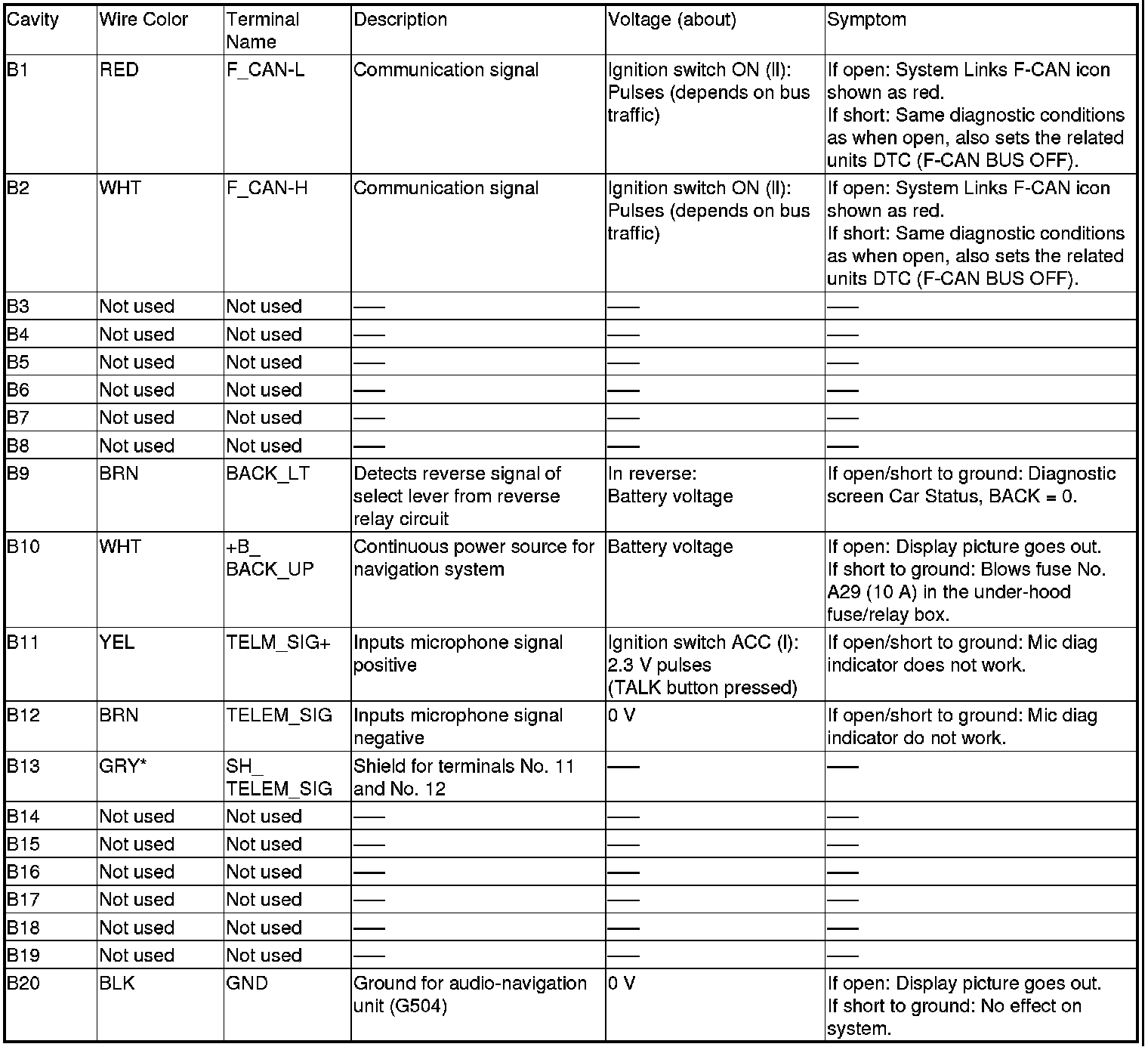 | Cavity | Wire Color | Terminal Name | Description | Voltage (about) | Symptom |
|---|---|---|---|---|---|
| B1 | RED | F_CAN-L | Communication signal | Ignition switch ON (II): Pulses (depends on bus traffic) | If open: System Links F-CAN icon shown as red. If short: Same diagnostic conditions as when open, also sets the related units DTC (F-CAN BUS OFF). |
| B2 | WHT | F_CAN-H | Communication signal | Ignition switch ON (II): Pulses (depends on bus traffic) | If open: System Links F-CAN icon shown as red. If short: Same diagnostic conditions as when open, also sets the related units DTC (F-CAN BUS OFF). |
| B3 | Not used | Not used | — | — | — |
| B4 | Not used | Not used | — | — | — |
| B5 | Not used | Not used | — | — | — |
| B6 | Not used | Not used | — | — | — |
| B7 | Not used | Not used | — | — | — |
| B8 | Not used | Not used | — | — | — |
| B9 | BRN | BACK_LT | Detects reverse signal of select lever from reverse relay circuit | In reverse: Battery voltage | If open/short to ground: Diagnostic screen Car Status, BACK = 0. |
| B10 | WHT | +B_ BACK_UP | Continuous power source for navigation system | Battery voltage | If open: Display picture goes out. If short to ground: Blows fuse No. A29 (10 A) in the under-hood fuse/relay box. |
| B11 | YEL | TELM_SIG+ | Inputs microphone signal positive | Ignition switch ACC (I): 2.3 V pulses (TALK button pressed) | If open/short to ground: Mic diag indicator does not work. |
| B12 | BRN | TELEM_SIG | Inputs microphone signal negative | 0 V | If open/short to ground: Mic diag indicator do not work. |
| B13 | GRY* | SH_ TELEM_SIG | Shield for terminals No. 11 and No. 12 | — | — |
| B14 | Not used | Not used | — | — | — |
| B15 | Not used | Not used | — | — | — |
| B16 | Not used | Not used | — | — | — |
| B17 | Not used | Not used | — | — | — |
| B18 | Not used | Not used | — | — | — |
| B19 | Not used | Not used | — | — | — |
| B20 | BLK | GND | Ground for audio-navigation unit (G504) | 0 V | If open: Display picture goes out. If short to ground: No effect on system. |